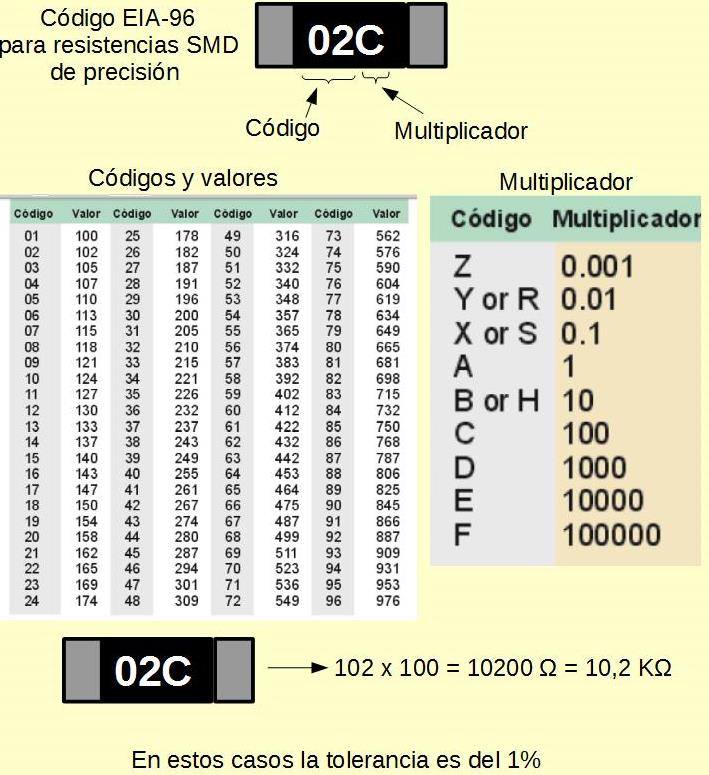 Código EIA-96 para resistencias SMD de precisión

02C

Código

Multiplicador

Códigos y valores

| Código | Valor | Código | Valor | Código | Valor | Código | Valor |
|---|---|---|---|---|---|---|---|
| 01 | 100 | 25 | 178 | 49 | 316 | 73 | 562 |
| 02 | 102 | 26 | 182 | 50 | 324 | 74 | 576 |
| 03 | 105 | 27 | 187 | 51 | 332 | 75 | 590 |
| 04 | 107 | 28 | 191 | 52 | 340 | 76 | 604 |
| 05 | 110 | 29 | 196 | 53 | 348 | 77 | 619 |
| 06 | 113 | 30 | 200 | 54 | 357 | 78 | 634 |
| 07 | 115 | 31 | 205 | 55 | 365 | 79 | 649 |
| 08 | 118 | 32 | 210 | 56 | 374 | 80 | 665 |
| 09 | 121 | 33 | 215 | 57 | 383 | 81 | 681 |
| 10 | 124 | 34 | 221 | 58 | 392 | 82 | 698 |
| 11 | 127 | 35 | 226 | 59 | 402 | 83 | 715 |
| 12 | 130 | 36 | 232 | 60 | 412 | 84 | 732 |
| 13 | 133 | 37 | 237 | 61 | 422 | 85 | 750 |
| 14 | 137 | 38 | 243 | 62 | 432 | 86 | 768 |
| 15 | 140 | 39 | 249 | 63 | 442 | 87 | 787 |
| 16 | 143 | 40 | 255 | 64 | 453 | 88 | 806 |
| 17 | 147 | 41 | 261 | 65 | 464 | 89 | 825 |
| 18 | 150 | 42 | 267 | 66 | 475 | 90 | 845 |
| 19 | 154 | 43 | 274 | 67 | 487 | 91 | 866 |
| 20 | 158 | 44 | 280 | 68 | 499 | 92 | 887 |
| 21 | 162 | 45 | 287 | 69 | 511 | 93 | 909 |
| 22 | 165 | 46 | 294 | 70 | 523 | 94 | 931 |
| 23 | 169 | 47 | 301 | 71 | 536 | 95 | 953 |
| 24 | 174 | 48 | 309 | 72 | 549 | 96 | 976 |

Multiplicador

| Código | Multiplicador |
|---|---|
| Z | 0.001 |
| Y or R | 0.01 |
| X or S | 0.1 |
| A | 1 |
| B or H | 10 |
| C | 100 |
| D | 1000 |
| E | 10000 |
| F | 100000 |

02C

102 x 100 = 10200 Ω = 10,2 KΩ

En estos casos la tolerancia es del 1%